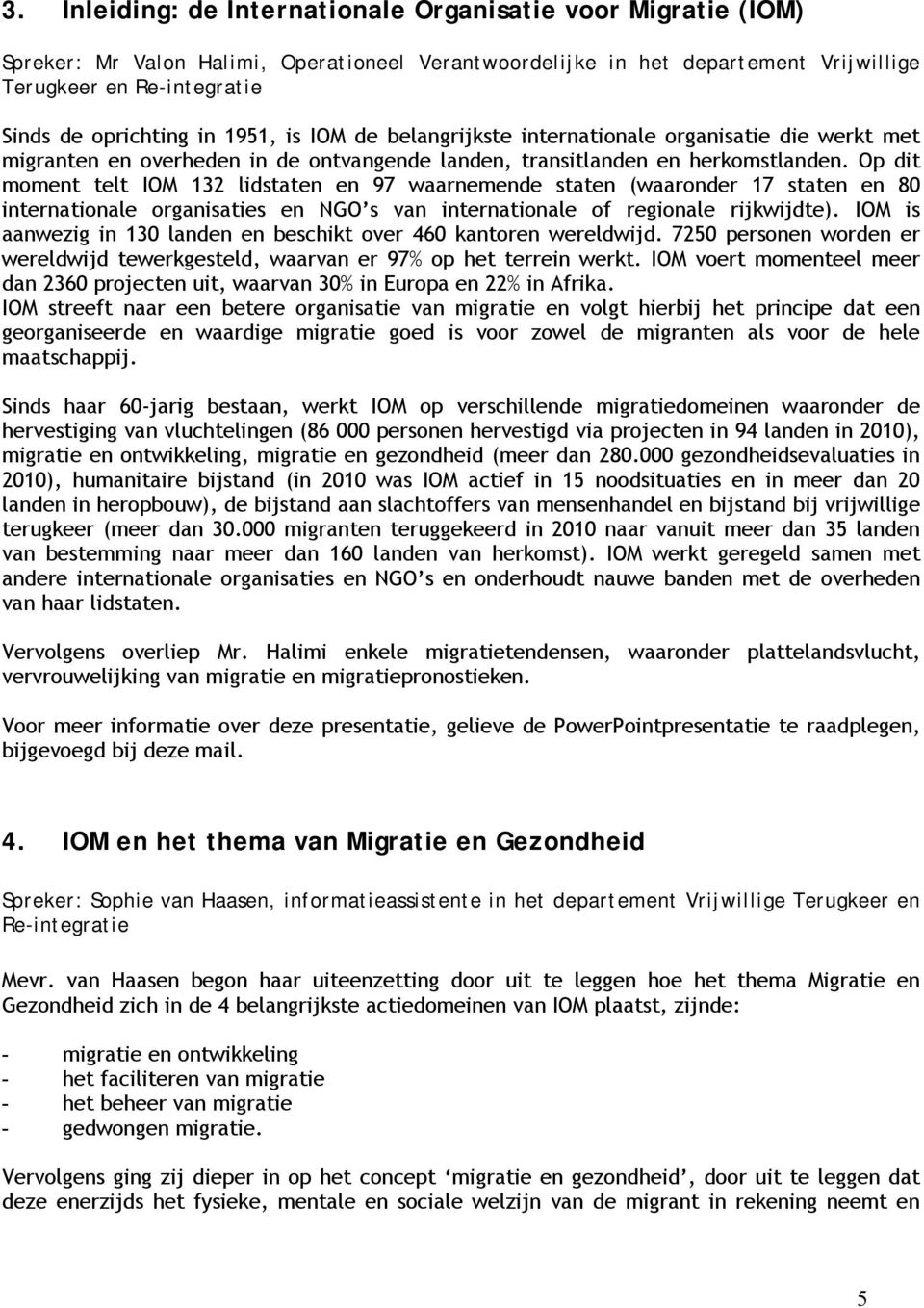 3. Inleiding: de Internationale Organisatie voor Migratie (IOM)

Spreker: Mr Valon Halimi, Operationeel Verantwoordelijke in het departement Vrijwillige Terugkeer en Re-integratie

Sinds de oprichting in 1951, is IOM de belangrijkste internationale organisatie die werkt met migranten en overheden in de ontvangende landen, transitlanden en herkomstlanden. Op dit moment telt IOM 132 lidstaten en 97 waarnemende staten (waaronder 17 staten en 80 internationale organisaties en NGO's van internationale of regionale rijkwijdte). IOM is aanwezig in 130 landen en beschikt over 460 kantoren wereldwijd. 7250 personen worden er wereldwijd tewerkgesteld, waarvan er 97% op het terrein werkt. IOM voert momenteel meer dan 2360 projecten uit, waarvan 30% in Europa en 22% in Afrika.
IOM streeft naar een betere organisatie van migratie en volgt hierbij het principe dat een georganiseerde en waardige migratie goed is voor zowel de migranten als voor de hele maatschappij.

Sinds haar 60-jarig bestaan, werkt IOM op verschillende migratiedomeinen waaronder de hervestiging van vluchtelingen (86 000 personen hervestigd via projecten in 94 landen in 2010), migratie en ontwikkeling, migratie en gezondheid (meer dan 280.000 gezondheidsevaluaties in 2010), humanitaire bijstand (in 2010 was IOM actief in 15 noodsituaties en in meer dan 20 landen in heropbouw), de bijstand aan slachtoffers van mensenhandel en bijstand bij vrijwillige terugkeer (meer dan 30.000 migranten teruggekeerd in 2010 naar vanuit meer dan 35 landen van bestemming naar meer dan 160 landen van herkomst). IOM werkt geregeld samen met andere internationale organisaties en NGO's en onderhoudt nauwe banden met de overheden van haar lidstaten.

Vervolgens overliep Mr. Halimi enkele migratietendensen, waaronder plattelandsvlucht, vervrouwelijking van migratie en migratiepronostieken.

Voor meer informatie over deze presentatie, gelieve de PowerPointpresentatie te raadplegen, bijgevoegd bij deze mail.

4. IOM en het thema van Migratie en Gezondheid

Spreker: Sophie van Haasen, informatieassistente in het departement Vrijwillige Terugkeer en Re-integratie

Mevr. van Haasen begon haar uiteenzetting door uit te leggen hoe het thema Migratie en Gezondheid zich in de 4 belangrijkste actiedomeinen van IOM plaatst, zijnde:

- migratie en ontwikkeling
- het faciliteren van migratie
- het beheer van migratie
- gedwongen migratie.

Vervolgens ging zij dieper in op het concept 'migratie en gezondheid', door uit te leggen dat deze enerzijds het fysieke, mentale en sociale welzijn van de migrant in rekening neemt en

5